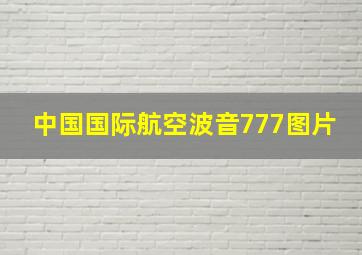 中国国际航空波音777图片